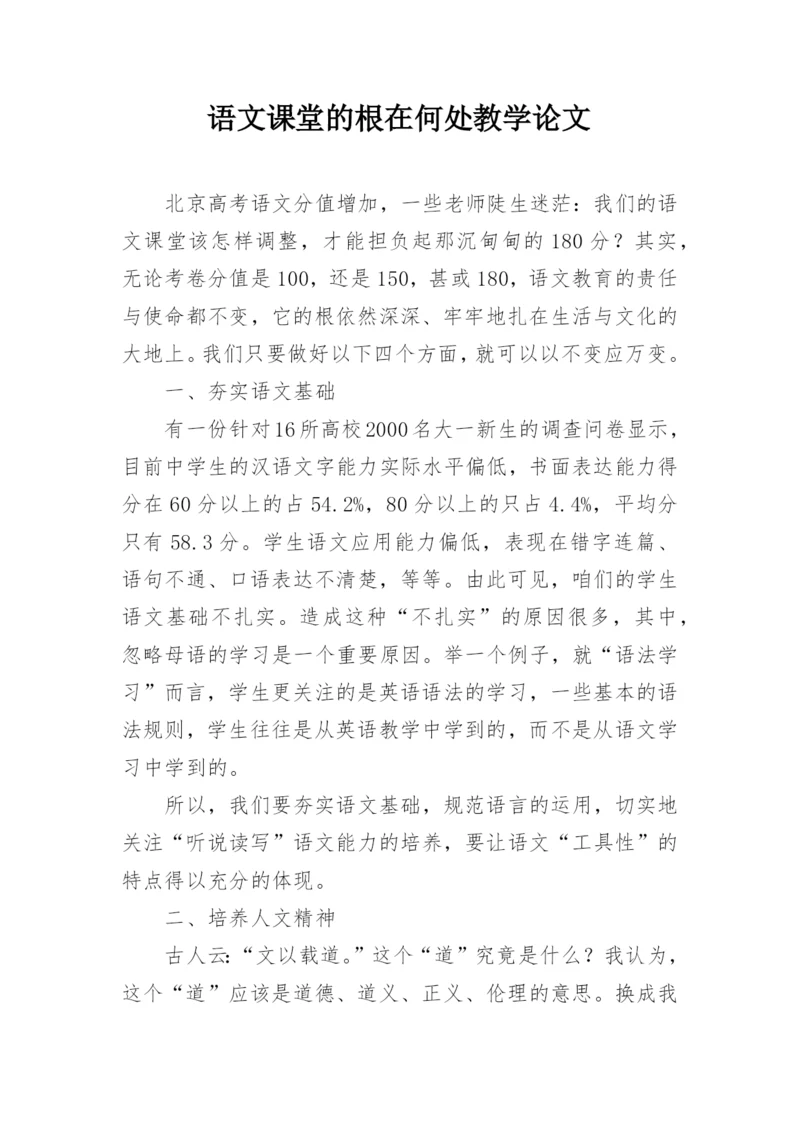 语文课堂的根在何处教学论文

北京高考语文分值增加，一些老师陡生迷茫：我们的语文课堂该怎样调整，才能担负起那沉甸甸的180分？其实，无论考卷分值是100，还是150，甚或180，语文教育的责任与使命都不变，它的根依然深深、牢牢地扎在生活与文化的大地上。我们只要做好以下四个方面，就可以以不变应万变。

一、夯实语文基础

有一份针对16所高校2000名大一新生的调查问卷显示，目前中学生的汉语文字能力实际水平偏低，书面表达能力得分在60分以上的占54.2%，80分以上的只占4.4%，平均分只有58.3分。学生语文应用能力偏低，表现在错字连篇、语句不通、口语表达不清楚，等等。由此可见，咱们的学生语文基础不扎实。造成这种“不扎实”的原因很多，其中，忽略母语的学习是一个重要原因。举一个例子，就“语法学习”而言，学生更关注的是英语语法的学习，一些基本的语法规则，学生往往是从英语教学中学到的，而不是从语文学习中学到的。

所以，我们要夯实语文基础，规范语言的运用，切实地关注“听说读写”语文能力的培养，要让语文“工具性”的特点得以充分的体现。

二、培养人文精神

古人云：“文以载道。”这个“道”究竟是什么？我认为，这个“道”应该是道德、道义、正义、伦理的意思。换成我